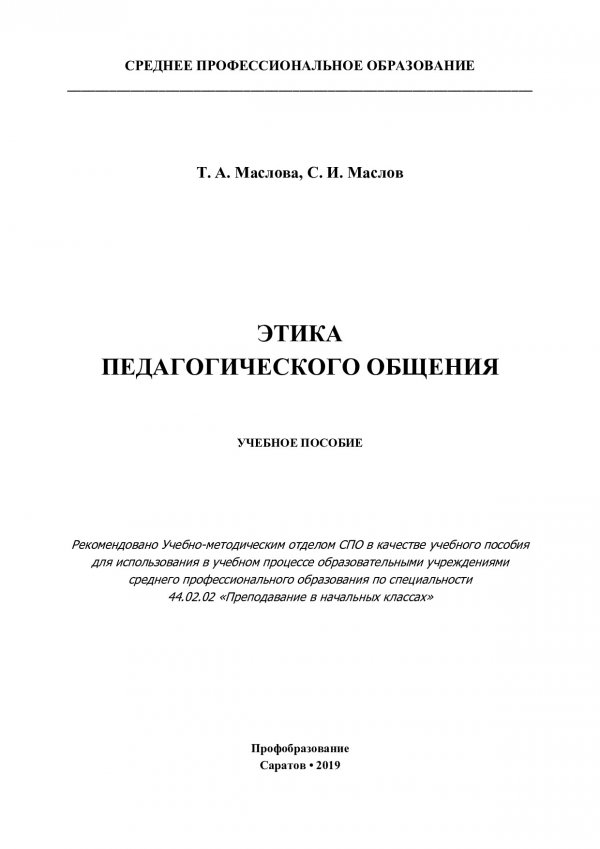 СРЕДНЕЕ ПРОФЕССИОНАЛЬНОЕ ОБРАЗОВАНИЕ

Т. А. Маслова, С. И. Маслов

ЭТИКА
ПЕДАГОГИЧЕСКОГО ОБЩЕНИЯ

УЧЕБНОЕ ПОСОБИЕ

Рекомендовано Учебно-методическим отделом СПО в качестве учебного пособия для использования в учебном процессе образовательными учреждениями среднего профессионального образования по специальности 44.02.02 «Преподавание в начальных классах»

Профобразование
Саратов • 2019